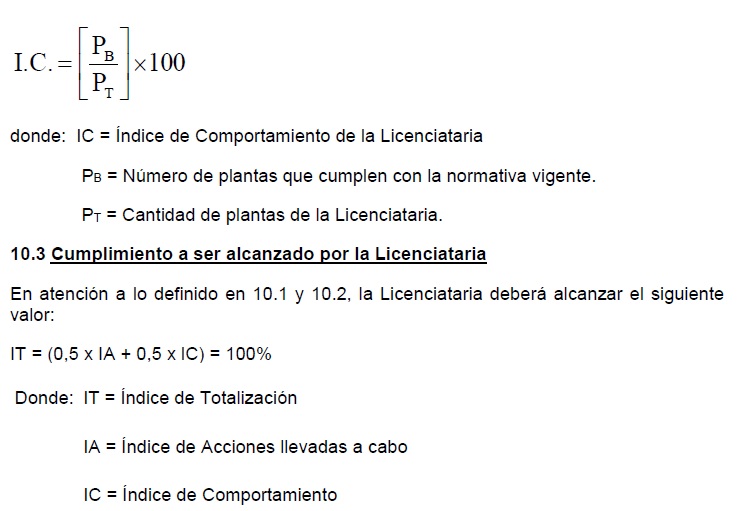 $I.C. = \left[\frac{P_B}{P_T}\right] \times 100$

donde: IC = Índice de Comportamiento de la Licenciataria

$P_B$ = Número de plantas que cumplen con la normativa vigente.

$P_T$ = Cantidad de plantas de la Licenciataria.

10.3 Cumplimiento a ser alcanzado por la Licenciataria

En atención a lo definido en 10.1 y 10.2, la Licenciataria deberá alcanzar el siguiente valor:

IT = (0,5 x IA + 0,5 x IC) = 100%

Donde: IT = Índice de Totalización

IA = Índice de Acciones llevadas a cabo

IC = Índice de Comportamiento